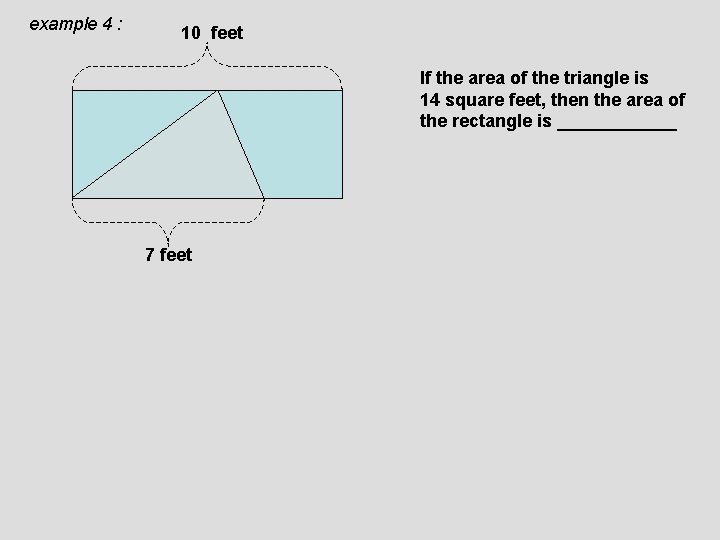 example 4 :

10 feet

7 feet

If the area of the triangle is 14 square feet, then the area of the rectangle is ____________